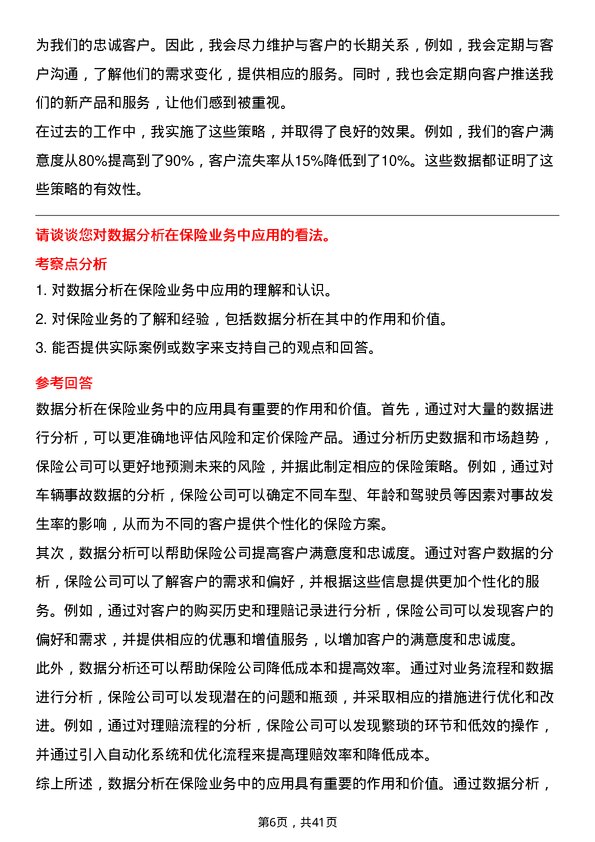 为我们的忠诚客户。因此，我会尽力维护与客户的长期关系，例如，我会定期与客户沟通，了解他们的需求变化，提供相应的服务。同时，我也会定期向客户推送我们的新产品和服务，让他们感到被重视。
在过去的工作中，我实施了这些策略，并取得了良好的效果。例如，我们的客户满意度从80%提高到了90%，客户流失率从15%降低到了10%。这些数据都证明了这些策略的有效性。

请谈谈您对数据分析在保险业务中应用的看法。
考察点分析
1. 对数据分析在保险业务中应用的理解和认识。
2. 对保险业务的了解和经验，包括数据分析在其中的作用和价值。
3. 能否提供实际案例或数字来支持自己的观点和回答。

参考回答
数据分析在保险业务中的应用具有重要的作用和价值。首先，通过对大量的数据进行分析，可以更准确地评估风险和定价保险产品。通过分析历史数据和市场趋势，保险公司可以更好地预测未来的风险，并据此制定相应的保险策略。例如，通过对车辆事故数据的分析，保险公司可以确定不同车型、年龄和驾驶员等因素对事故发生率的影响，从而为不同的客户提供个性化的保险方案。
其次，数据分析可以帮助保险公司提高客户满意度和忠诚度。通过对客户数据的分析，保险公司可以了解客户的需求和偏好，并根据这些信息提供更加个性化的服务。例如，通过对客户的购买历史和理赔记录进行分析，保险公司可以发现客户的偏好和需求，并提供相应的优惠和增值服务，以增加客户的满意度和忠诚度。
此外，数据分析还可以帮助保险公司降低成本和提高效率。通过对业务流程和数据进行分析，保险公司可以发现潜在的问题和瓶颈，并采取相应的措施进行优化和改进。例如，通过对理赔流程的分析，保险公司可以发现繁琐的环节和低效的操作，并通过引入自动化系统和优化流程来提高理赔效率和降低成本。
综上所述，数据分析在保险业务中的应用具有重要的作用和价值。通过数据分析，

第6页，共41页